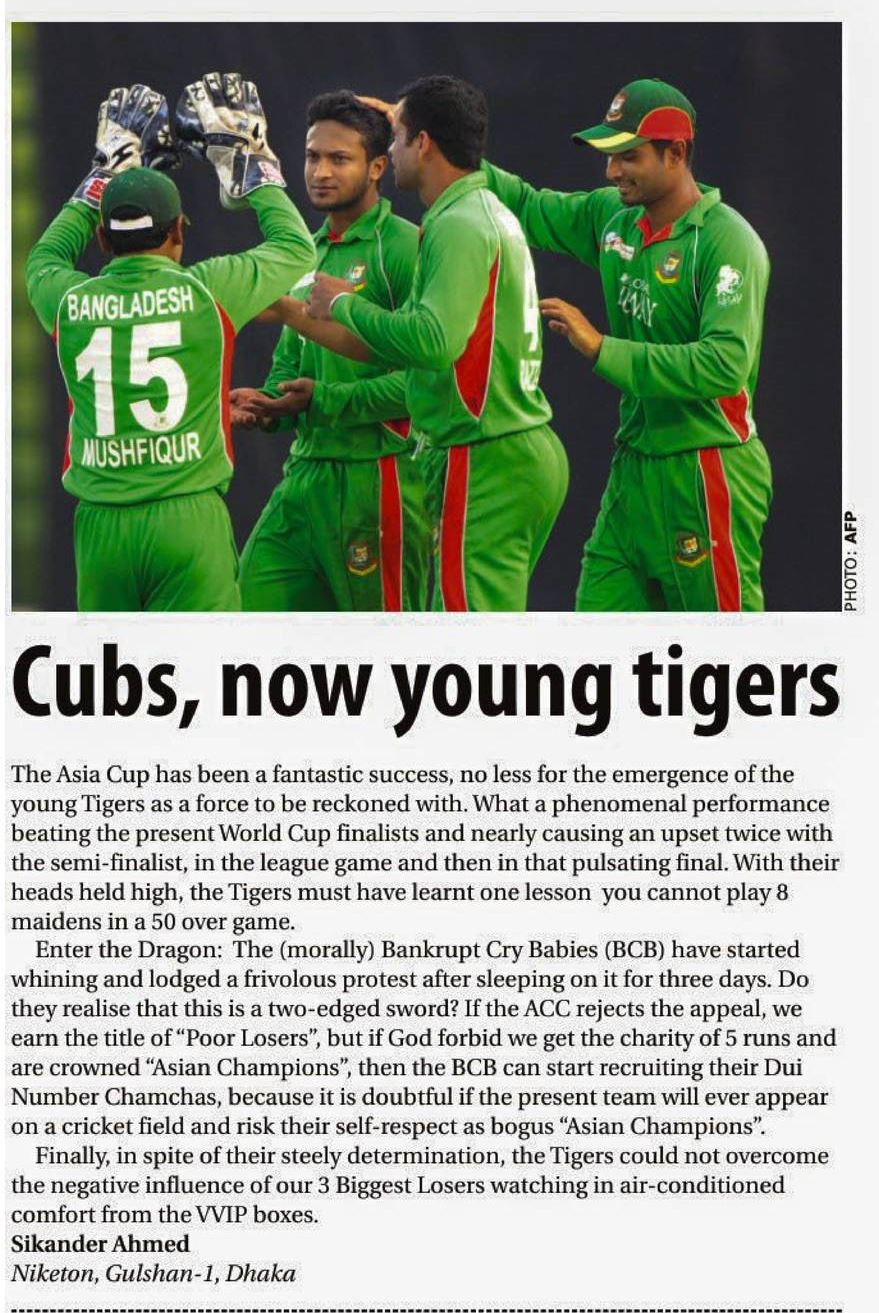 BANGLADESH
15
MUSHFIQUR

PHOTO: AFP

Cubs, now young tigers

The Asia Cup has been a fantastic success, no less for the emergence of the young Tigers as a force to be reckoned with. What a phenomenal performance beating the present World Cup finalists and nearly causing an upset twice with the semi-finalist, in the league game and then in that pulsating final. With their heads held high, the Tigers must have learnt one lesson you cannot play 8 maidens in a 50 over game.

Enter the Dragon: The (morally) Bankrupt Cry Babies (BCB) have started whining and lodged a frivolous protest after sleeping on it for three days. Do they realise that this is a two-edged sword? If the ACC rejects the appeal, we earn the title of "Poor Losers", but if God forbid we get the charity of 5 runs and are crowned "Asian Champions", then the BCB can start recruiting their Dui Number Chamchas, because it is doubtful if the present team will ever appear on a cricket field and risk their self-respect as bogus "Asian Champions".

Finally, in spite of their steely determination, the Tigers could not overcome the negative influence of our 3 Biggest Losers watching in air-conditioned comfort from the VVIP boxes.

Sikander Ahmed
Niketon, Gulshan-1, Dhaka